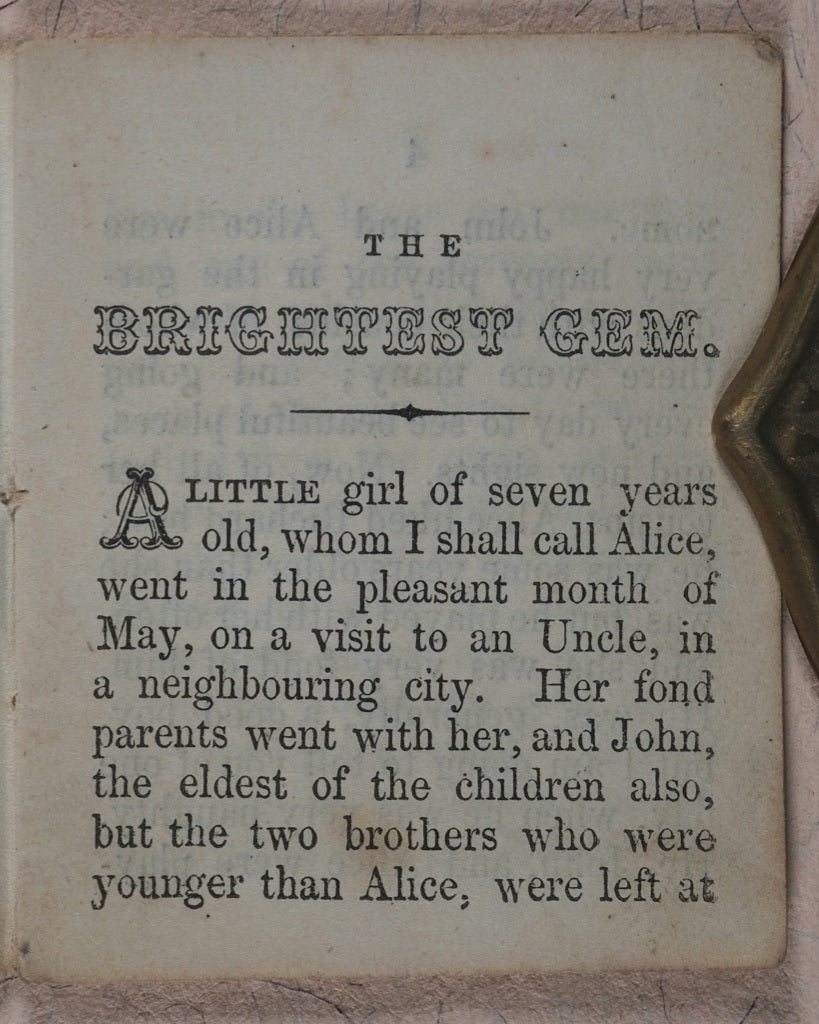 THE
BRIGHTEST GEM.

A LITTLE girl of seven years old, whom I shall call Alice, went in the pleasant month of May, on a visit to an Uncle, in a neighbouring city. Her fond parents went with her, and John, the eldest of the children also, but the two brothers who were younger than Alice, were left at